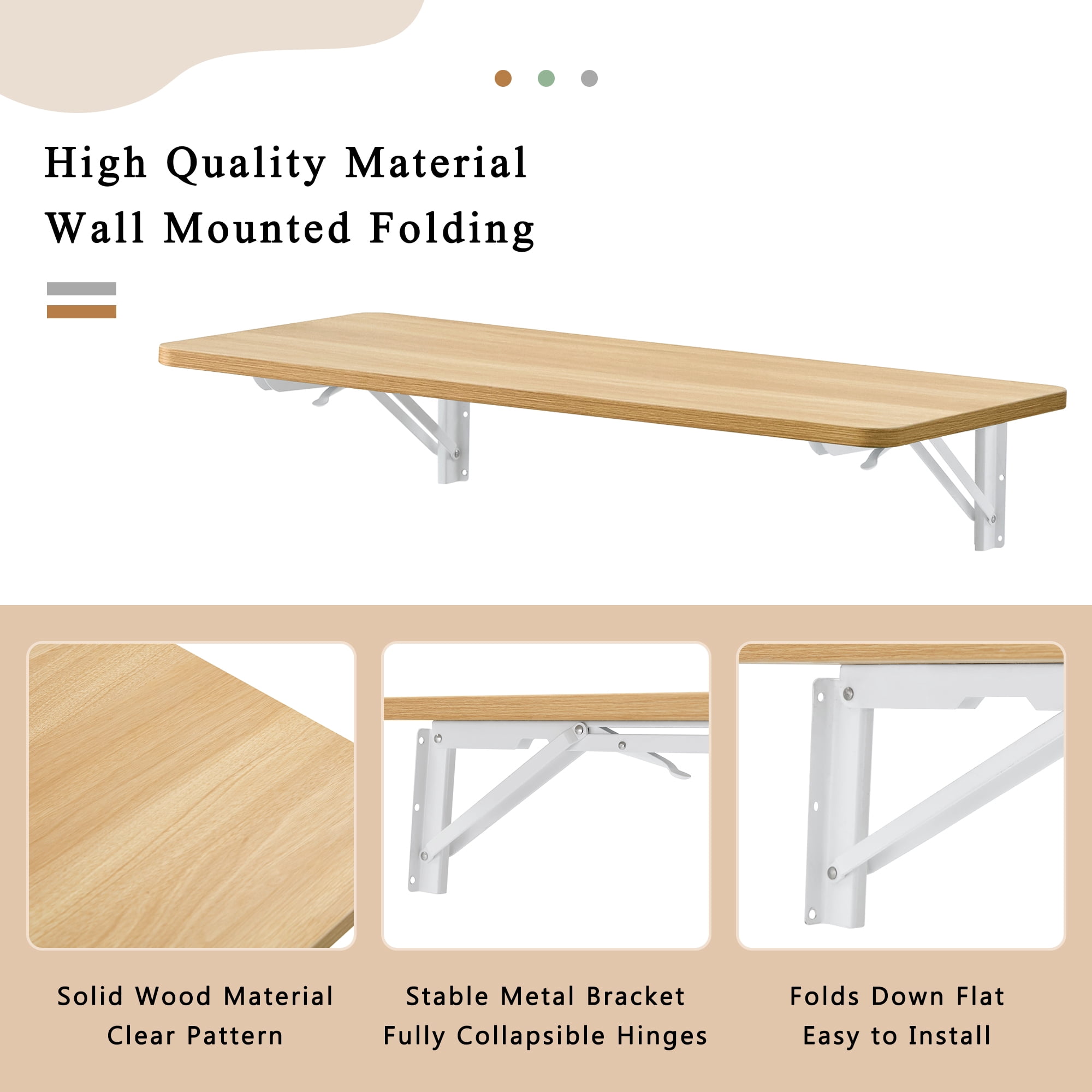 High Quality Material
Wall Mounted Folding

Solid Wood Material
Clear Pattern

Stable Metal Bracket
Fully Collapsible Hinges

Folds Down Flat
Easy to Install